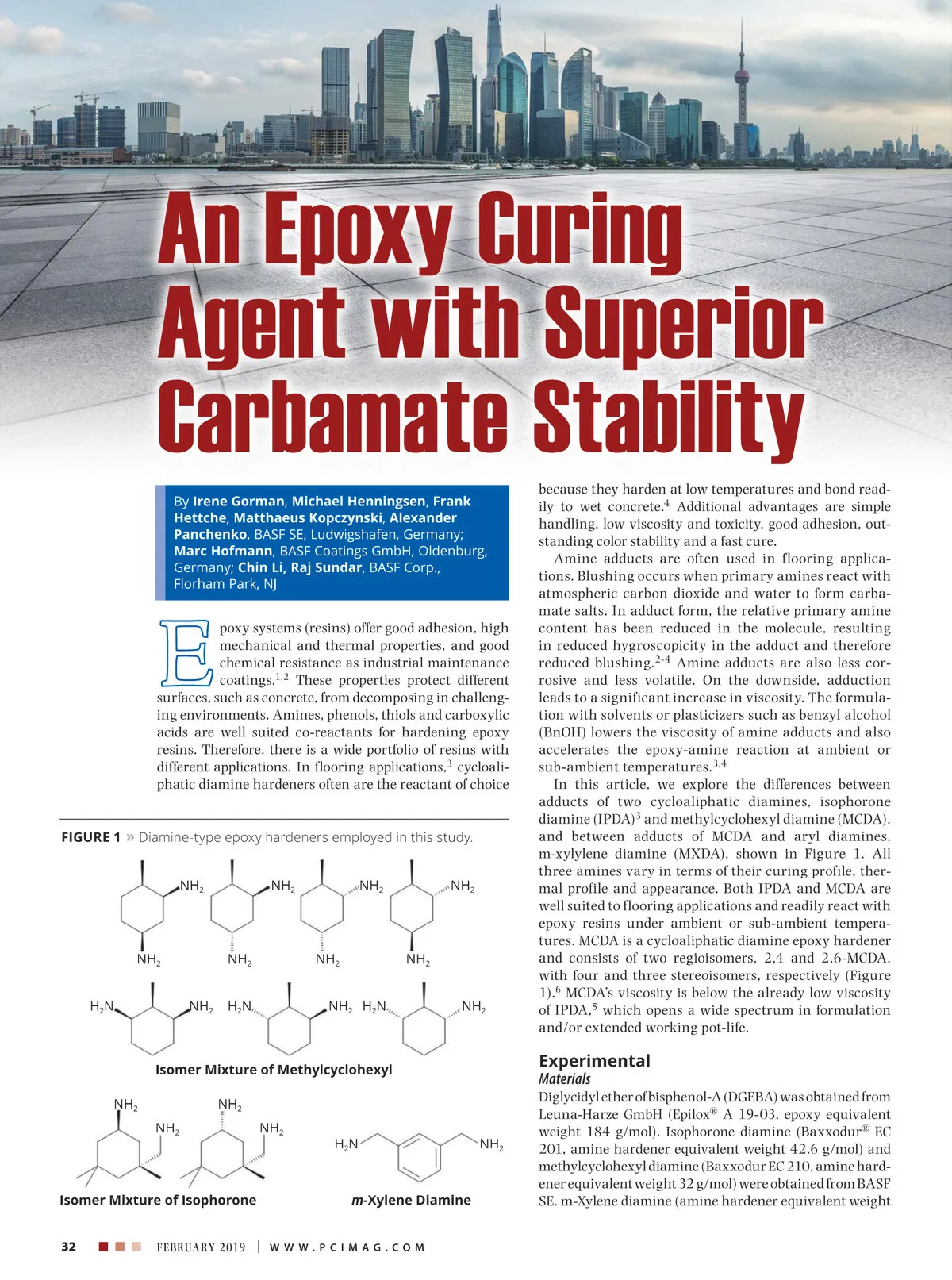 An Epoxy Curing Agent with Superior Carbamate Stability

By Irene Gorman, Michael Henningsen, Frank Hettche, Matthaeus Kopczynski, Alexander Panchenko, BASF SE, Ludwigshafen, Germany; Marc Hofmann, BASF Coatings GmbH, Oldenburg, Germany; Chin Li, Raj Sundar, BASF Corp., Florham Park, NJ

Epoxy systems (resins) offer good adhesion, high mechanical and thermal properties, and good chemical resistance as industrial maintenance coatings.$^{1,2}$ These properties protect different surfaces, such as concrete, from decomposing in challenging environments. Amines, phenols, thiols and carboxylic acids are well suited co-reactants for hardening epoxy resins. Therefore, there is a wide portfolio of resins with different applications. In flooring applications,$^{3}$ cycloaliphatic diamine hardeners often are the reactant of choice

FIGURE 1 » Diamine-type epoxy hardeners employed in this study.

$NH_2$ $NH_2$ $NH_2$ $NH_2$
$NH_2$ $NH_2$ $NH_2$ $NH_2$
$H_2N$ $NH_2$ $H_2N$ $NH_2$ $H_2N$ $NH_2$

Isomer Mixture of Methylcyclohexyl

$NH_2$ $NH_2$ $NH_2$ $NH_2$ $H_2N$ $NH_2$

Isomer Mixture of Isophorone

m-Xylene Diamine

because they harden at low temperatures and bond readily to wet concrete.$^{4}$ Additional advantages are simple handling, low viscosity and toxicity, good adhesion, outstanding color stability and a fast cure.

Amine adducts are often used in flooring applications. Blushing occurs when primary amines react with atmospheric carbon dioxide and water to form carbamate salts. In adduct form, the relative primary amine content has been reduced in the molecule, resulting in reduced hygroscopicity in the adduct and therefore reduced blushing.$^{2-4}$ Amine adducts are also less corrosive and less volatile. On the downside, adduction leads to a significant increase in viscosity. The formulation with solvents or plasticizers such as benzyl alcohol (BnOH) lowers the viscosity of amine adducts and also accelerates the epoxy-amine reaction at ambient or sub-ambient temperatures.$^{3,4}$

In this article, we explore the differences between adducts of two cycloaliphatic diamines, isophorone diamine (IPDA)$^{3}$ and methylcyclohexyl diamine (MCDA), and between adducts of MCDA and aryl diamines, m-xylylene diamine (MXDA), shown in Figure 1. All three amines vary in terms of their curing profile, thermal profile and appearance. Both IPDA and MCDA are well suited to flooring applications and readily react with epoxy resins under ambient or sub-ambient temperatures. MCDA is a cycloaliphatic diamine epoxy hardener and consists of two regioisomers, 2,4 and 2,6-MCDA, with four and three stereoisomers, respectively (Figure 1).$^{6}$ MCDA's viscosity is below the already low viscosity of IPDA,$^{5}$ which opens a wide spectrum in formulation and/or extended working pot-life.

Experimental
Materials
Diglycidyl ether of bisphenol-A (DGEBA) was obtained from Leuna-Harze GmbH (Epilox® A 19-03, epoxy equivalent weight 184 g/mol). Isophorone diamine (Baxxodur® EC 201, amine hardener equivalent weight 42.6 g/mol) and methylcyclohexyl diamine (Baxxodur EC 210, amine hardener equivalent weight 32 g/mol) were obtained from BASF SE. m-Xylene diamine (amine hardener equivalent weight

32 FEBRUARY 2019 | WWW.PCIMAG.COM